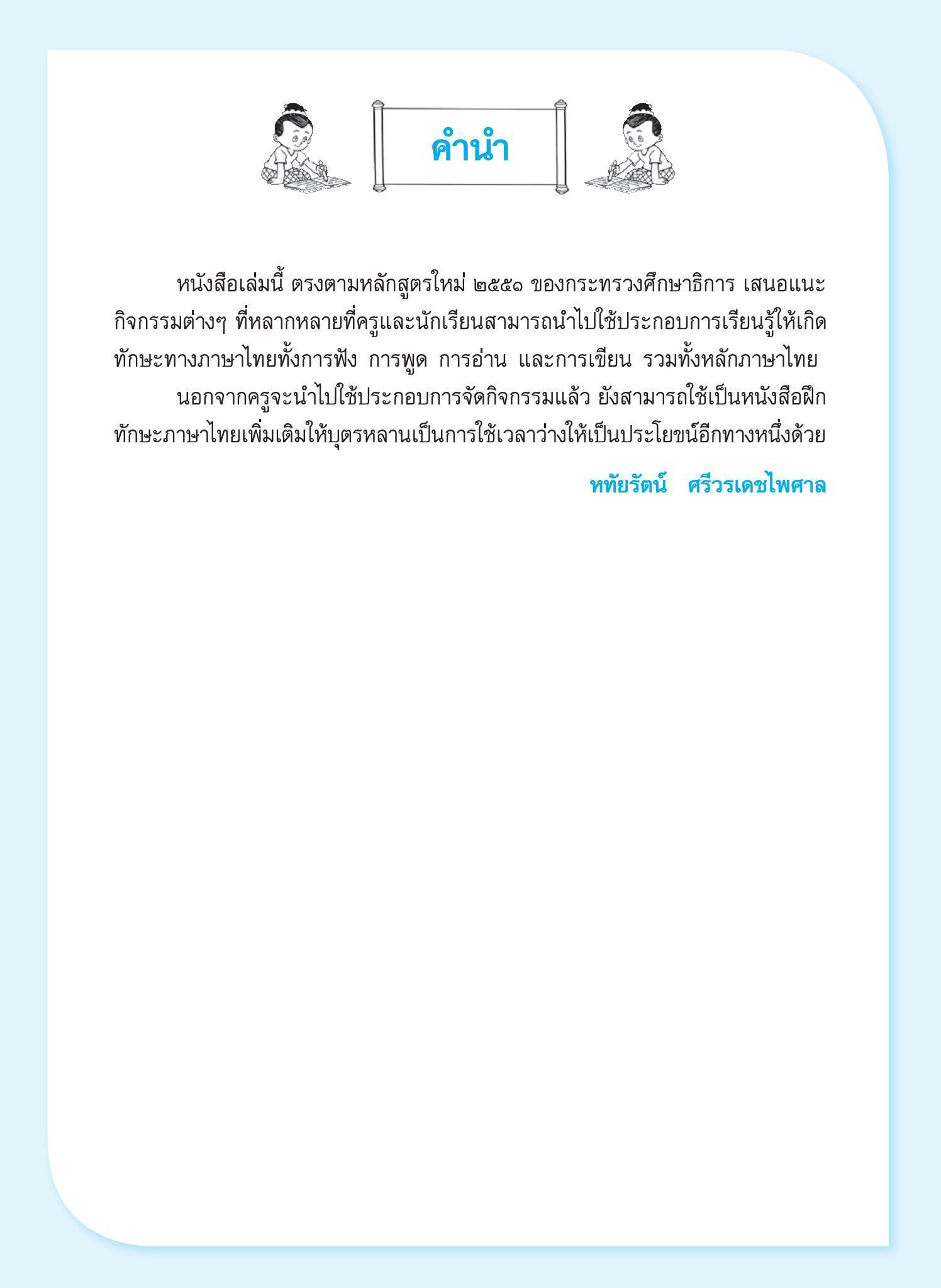 คำนำ

หนังสือเล่มนี้ ตรงตามหลักสูตรใหม่ ๒๕๕๑ ของกระทรวงศึกษาธิการ เสนอแนะกิจกรรมต่างๆ ที่หลากหลายที่ครูและนักเรียนสามารถนำไปใช้ประกอบการเรียนรู้ให้เกิดทักษะทางภาษาไทยทั้งการฟัง การพูด การอ่าน และการเขียน รวมทั้งหลักภาษาไทย

นอกจากครูจะนำไปใช้ประกอบการจัดกิจกรรมแล้ว ยังสามารถใช้เป็นหนังสือฝึกทักษะภาษาไทยเพิ่มเติมให้บุตรหลานเป็นการใช้เวลาว่างให้เป็นประโยชน์อีกทางหนึ่งด้วย

หทัยรัตน์ ศรีวรเดชไพศาล